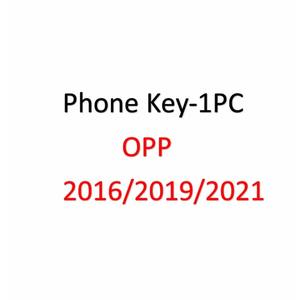 Phone Key-1PC
OPP
2016/2019/2021